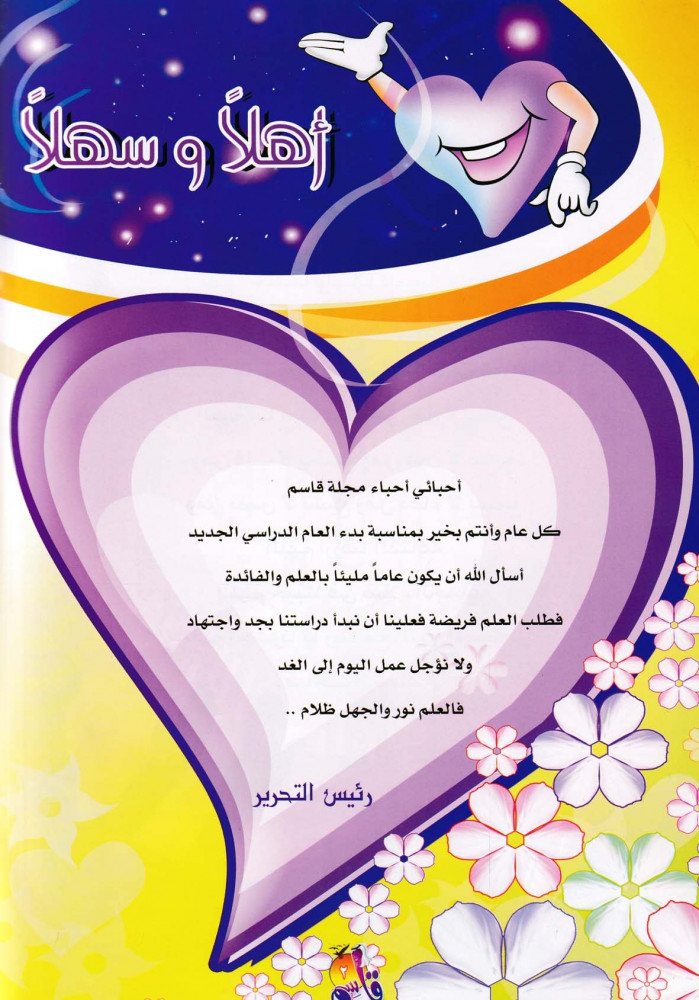 أهلاً و سهلاً

أحبائي أحباء مجلة قاسم

كل عام وأنتم بخير بمناسبة بدء العام الدراسي الجديد

أسأل الله أن يكون عاماً مليئاً بالعلم والفائدة

فطلب العلم فريضة فعلينا أن نبدأ دراستنا بجد واجتهاد

ولا نؤجل عمل اليوم إلى الغد

فالعلم نور والجهل ظلام ..

رئيس التحرير

قاسم